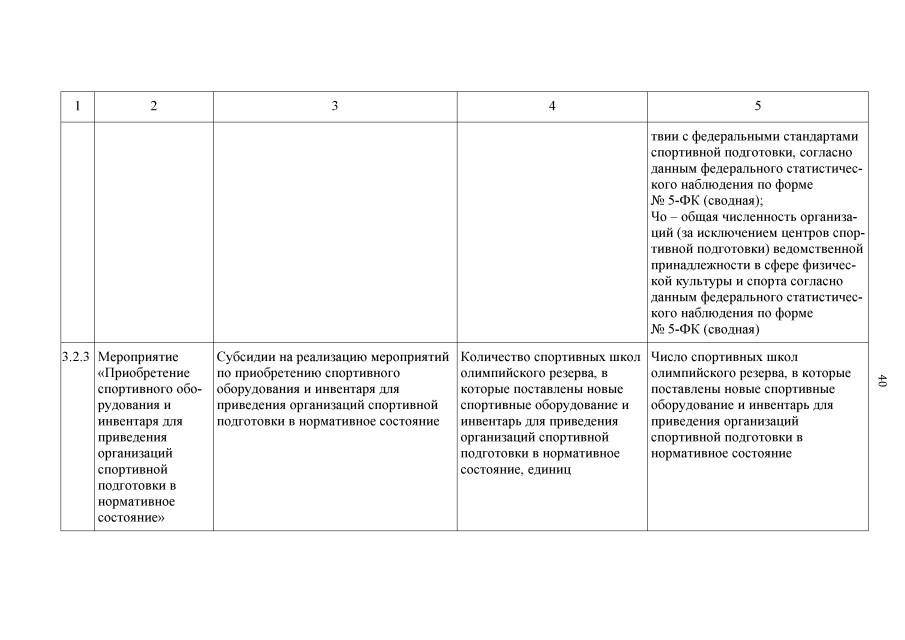 | 1 | 2 | 3 | 4 | 5 |
|---|---|---|---|---|
| | | | | твии с федеральными стандартами спортивной подготовки, согласно данным федерального статистического наблюдения по форме № 5-ФК (сводная); Чо – общая численность организаций (за исключением центров спортивной подготовки) ведомственной принадлежности в сфере физической культуры и спорта согласно данным федерального статистического наблюдения по форме № 5-ФК (сводная) |
| 3.2.3 | Мероприятие «Приобретение спортивного оборудования и инвентаря для приведения организаций спортивной подготовки в нормативное состояние» | Субсидии на реализацию мероприятий по приобретению спортивного оборудования и инвентаря для приведения организаций спортивной подготовки в нормативное состояние | Количество спортивных школ олимпийского резерва, в которые поставлены новые спортивные оборудование и инвентарь для приведения организаций спортивной подготовки в нормативное состояние, единиц | Число спортивных школ олимпийского резерва, в которые поставлены новые спортивные оборудование и инвентарь для приведения организаций спортивной подготовки в нормативное состояние |

40